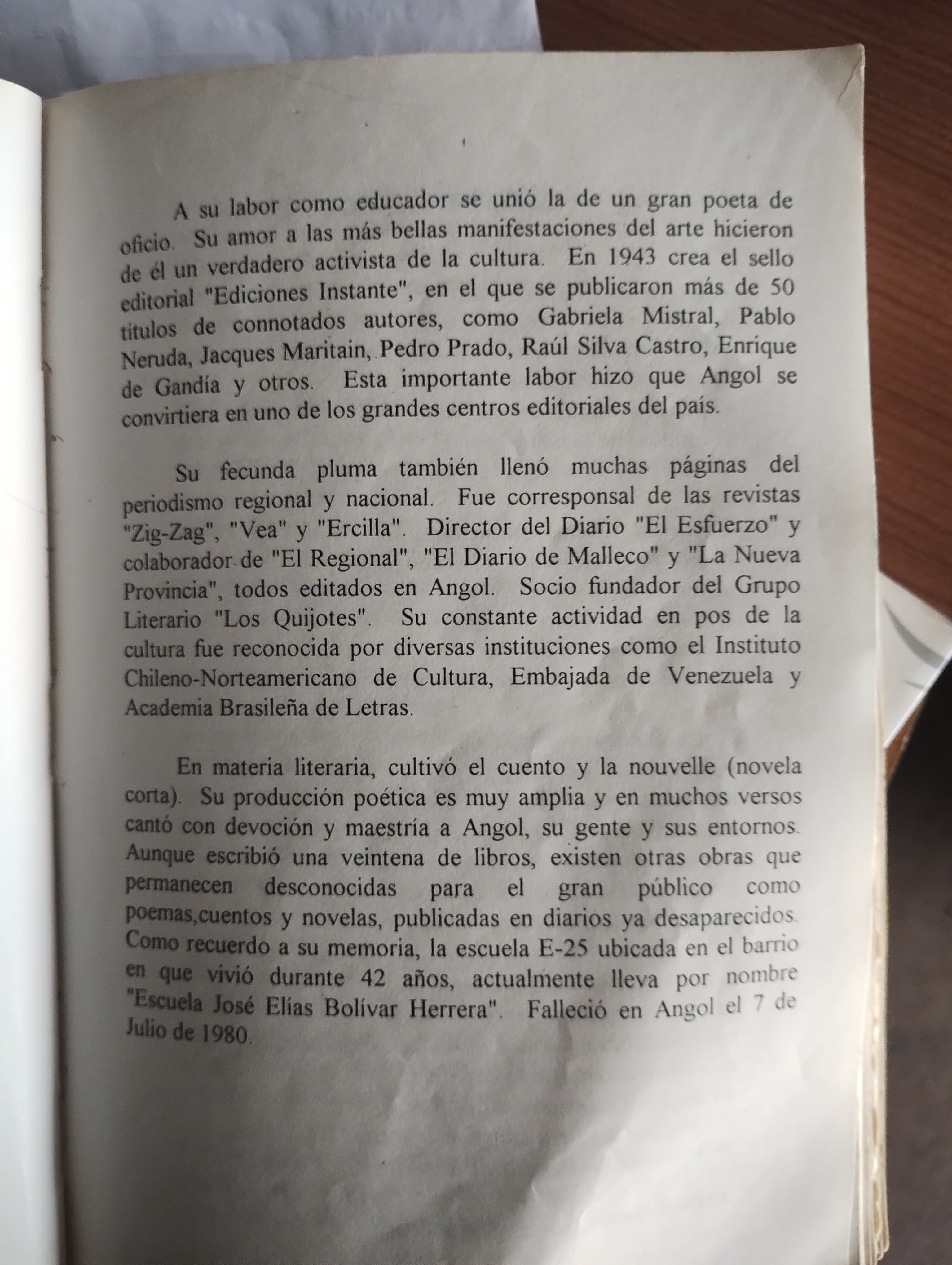 A su labor como educador se unió la de un gran poeta de oficio. Su amor a las más bellas manifestaciones del arte hicieron de él un verdadero activista de la cultura. En 1943 crea el sello editorial "Ediciones Instante", en el que se publicaron más de 50 títulos de connotados autores, como Gabriela Mistral, Pablo Neruda, Jacques Maritain, Pedro Prado, Raúl Silva Castro, Enrique de Gandía y otros. Esta importante labor hizo que Angol se convirtiera en uno de los grandes centros editoriales del país.

Su fecunda pluma también llenó muchas páginas del periodismo regional y nacional. Fue corresponsal de las revistas "Zig-Zag", "Vea" y "Ercilla". Director del Diario "El Esfuerzo" y colaborador de "El Regional", "El Diario de Malleco" y "La Nueva Provincia", todos editados en Angol. Socio fundador del Grupo Literario "Los Quijotes". Su constante actividad en pos de la cultura fue reconocida por diversas instituciones como el Instituto Chileno-Norteamericano de Cultura, Embajada de Venezuela y Academia Brasileña de Letras.

En materia literaria, cultivó el cuento y la nouvelle (novela corta). Su producción poética es muy amplia y en muchos versos cantó con devoción y maestría a Angol, su gente y sus entornos. Aunque escribió una veintena de libros, existen otras obras que permanecen desconocidas para el gran público como poemas,cuentos y novelas, publicadas en diarios ya desaparecidos. Como recuerdo a su memoria, la escuela E-25 ubicada en el barrio en que vivió durante 42 años, actualmente lleva por nombre "Escuela José Elías Bolívar Herrera". Falleció en Angol el 7 de Julio de 1980.